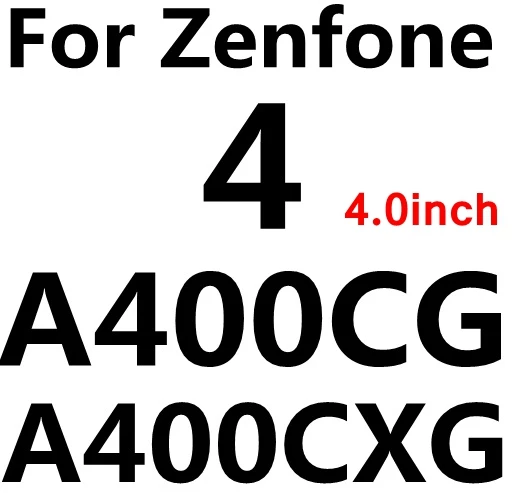 For Zenfone
4 4.0inch
A400CG
A400CXG